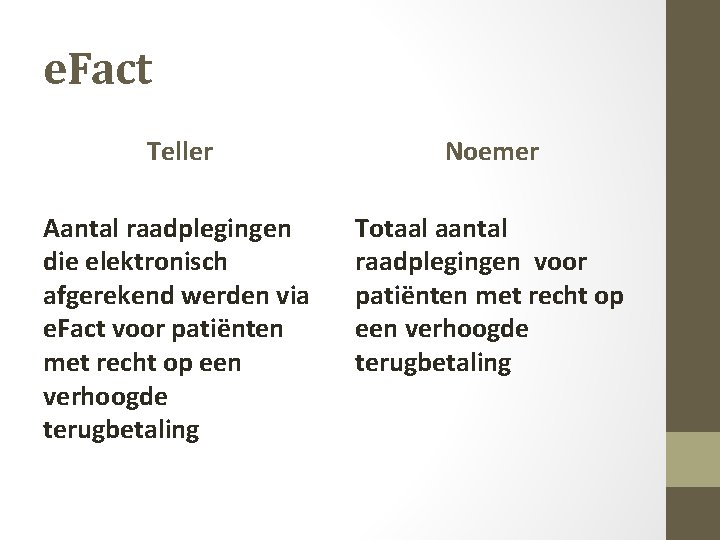 eFact

Teller

Aantal raadplegingen die elektronisch afgerekend werden via eFact voor patiënten met recht op een verhoogde terugbetaling

Noemer

Totaal aantal raadplegingen voor patiënten met recht op een verhoogde terugbetaling